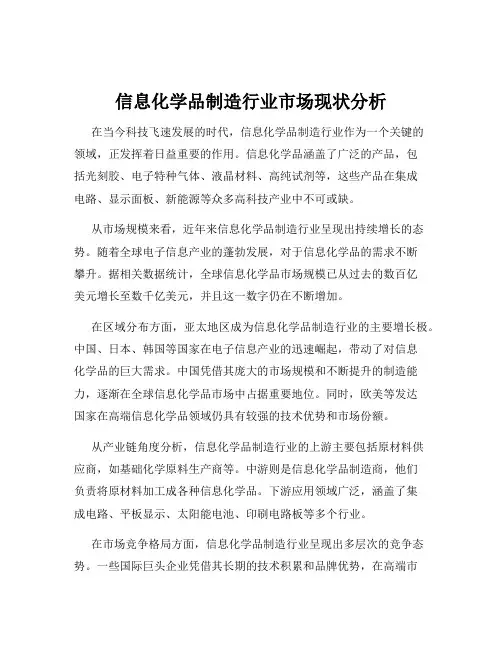 信息化学品制造行业市场现状分析

在当今科技飞速发展的时代，信息化学品制造行业作为一个关键的领域，正发挥着日益重要的作用。信息化学品涵盖了广泛的产品，包括光刻胶、电子特种气体、液晶材料、高纯试剂等，这些产品在集成电路、显示面板、新能源等众多高科技产业中不可或缺。

从市场规模来看，近年来信息化学品制造行业呈现出持续增长的态势。随着全球电子信息产业的蓬勃发展，对于信息化学品的需求不断攀升。据相关数据统计，全球信息化学品市场规模已从过去的数百亿美元增长至数千亿美元，并且这一数字仍在不断增加。

在区域分布方面，亚太地区成为信息化学品制造行业的主要增长极。中国、日本、韩国等国家在电子信息产业的迅速崛起，带动了对信息化学品的巨大需求。中国凭借其庞大的市场规模和不断提升的制造能力，逐渐在全球信息化学品市场中占据重要地位。同时，欧美等发达国家在高端信息化学品领域仍具有较强的技术优势和市场份额。

从产业链角度分析，信息化学品制造行业的上游主要包括原材料供应商，如基础化学原料生产商等。中游则是信息化学品制造商，他们负责将原材料加工成各种信息化学品。下游应用领域广泛，涵盖了集成电路、平板显示、太阳能电池、印刷电路板等多个行业。

在市场竞争格局方面，信息化学品制造行业呈现出多层次的竞争态势。一些国际巨头企业凭借其长期的技术积累和品牌优势，在高端市